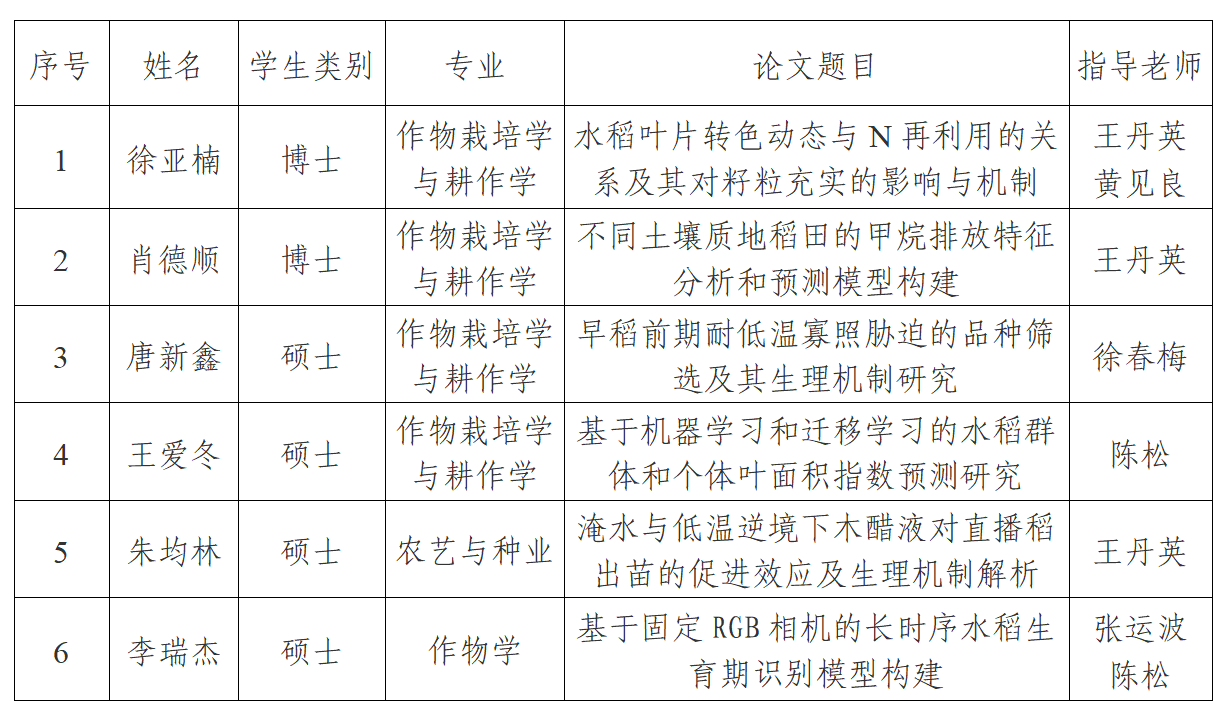 | 序号 | 姓名 | 学生类别 | 专业 | 论文题目 | 指导老师 |
|---|---|---|---|---|---|
| 1 | 徐亚楠 | 博士 | 作物栽培学与耕作学 | 水稻叶片转色动态与 N 再利用的关系及其对籽粒充实的影响与机制 | 王丹英 黄见良 |
| 2 | 肖德顺 | 博士 | 作物栽培学与耕作学 | 不同土壤质地稻田的甲烷排放特征分析和预测模型构建 | 王丹英 |
| 3 | 唐新鑫 | 硕士 | 作物栽培学与耕作学 | 早稻前期耐低温寡照胁迫的品种筛选及其生理机制研究 | 徐春梅 |
| 4 | 王爱冬 | 硕士 | 作物栽培学与耕作学 | 基于机器学习和迁移学习的水稻群体和个体叶面积指数预测研究 | 陈松 |
| 5 | 朱均林 | 硕士 | 农艺与种业 | 淹水与低温逆境下木醋液对直播稻出苗的促进效应及生理机制解析 | 王丹英 |
| 6 | 李瑞杰 | 硕士 | 作物学 | 基于固定 RGB 相机的长时序水稻生育期识别模型构建 | 张运波 陈松 |